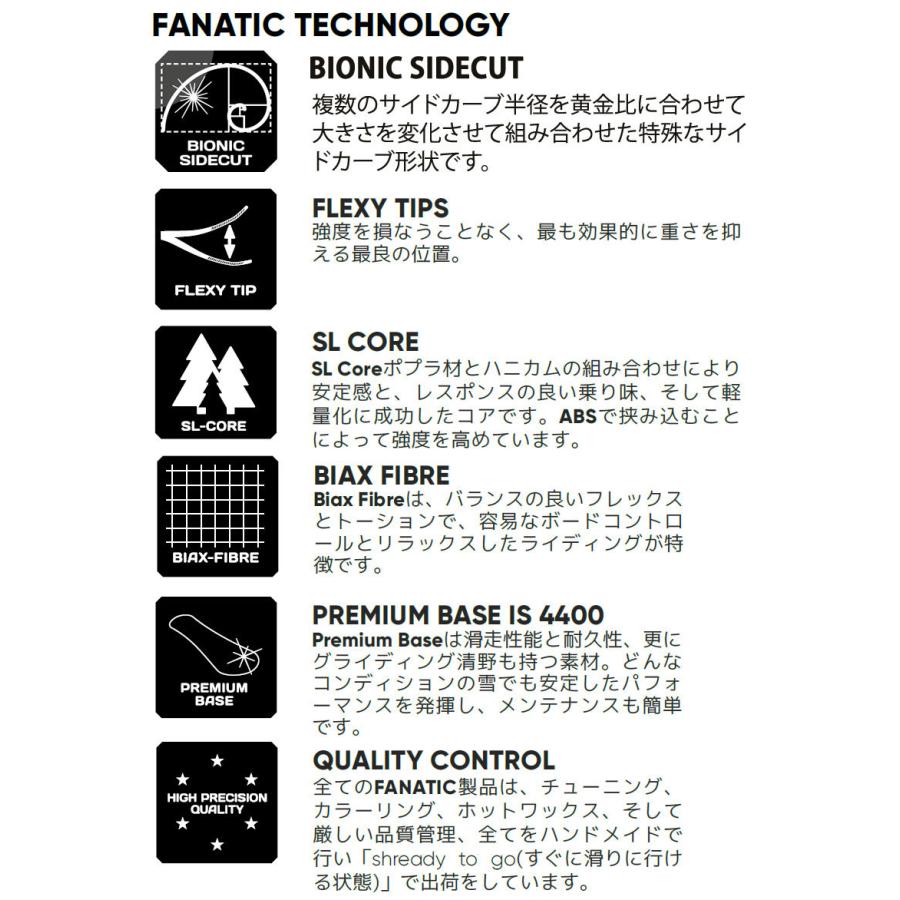 FANATIC TECHNOLOGY

BIONIC SIDECUT

BIONIC SIDECUT
複数のサイドカーブ半径を黄金比に合わせて大きさを変化させて組み合わせた特殊なサイドカーブ形状です。

FLEXY TIP

FLEXY TIPS
強度を損なうことなく、最も効果的に重さを抑える最良の位置。

SL-CORE

SL CORE
SL Coreポプラ材とハニカムの組み合わせにより安定感と、レスポンスの良い乗り味、そして軽量化に成功したコアです。ABSで挟み込むことによって強度を高めています。

BIAX-FIBRE

BIAX FIBRE
Biax Fibreは、バランスの良いフレックスとトーションで、容易なボードコントロールとリラックスしたライディングが特徴です。

PREMIUM BASE

PREMIUM BASE IS 4400
Premium Baseは滑走性能と耐久性、更にグライディング清野も持つ素材。どんなコンディションの雪でも安定したパフォーマンスを発揮し、メンテナンスも簡単です。

HIGH PRECISION QUALITY

QUALITY CONTROL
全てのFANATIC製品は、チューニング、カラーリング、ホットワックス、そして厳しい品質管理、全てをハンドメイドで行い「shready to go(すぐに滑りに行ける状態)」で出荷をしています。